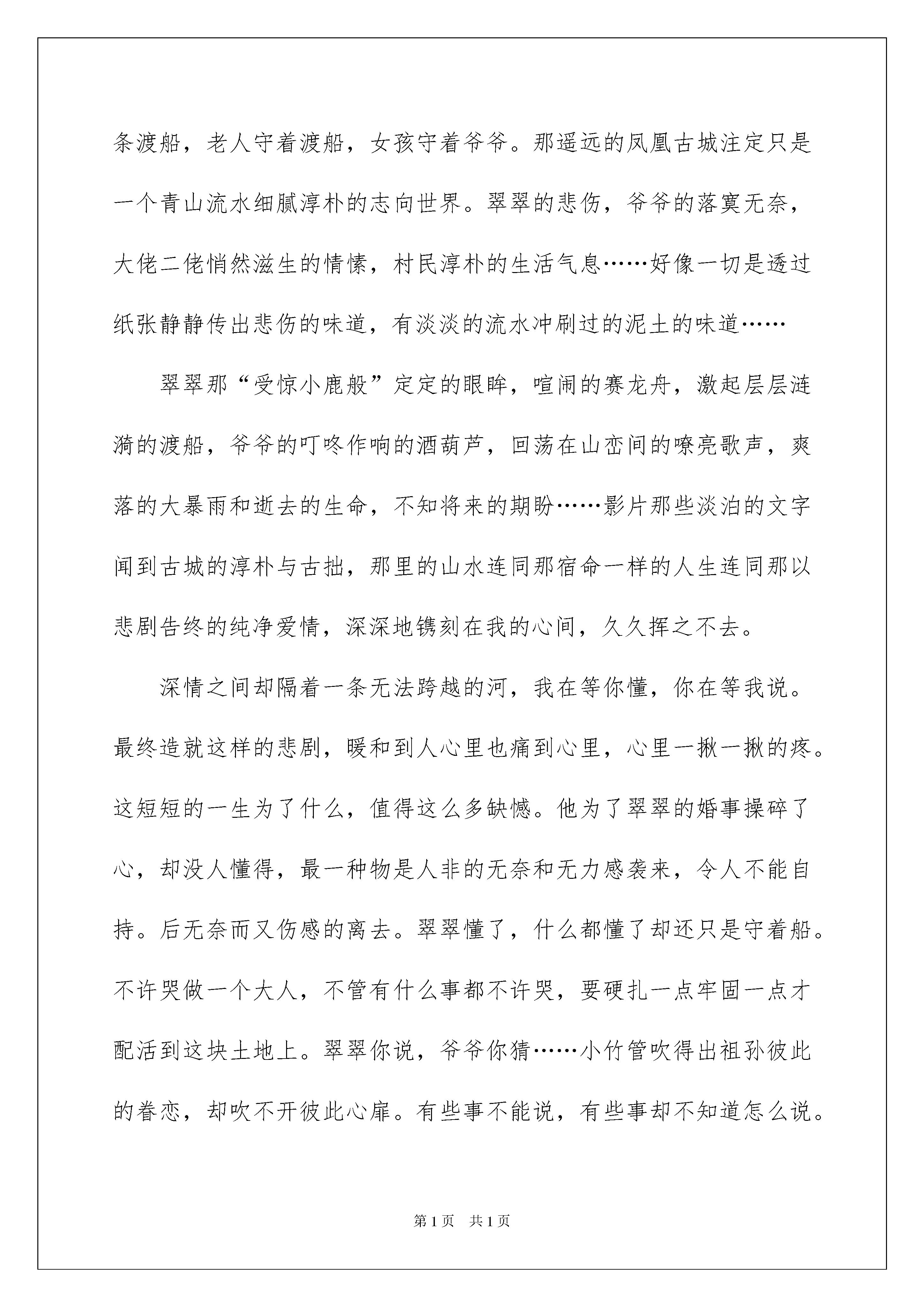 条渡船，老人守着渡船，女孩守着爷爷。那遥远的凤凰古城注定只是一个青山流水细腻淳朴的志向世界。翠翠的悲伤，爷爷的落寞无奈，大佬二佬悄然滋生的情愫，村民淳朴的生活气息……好像一切是透过纸张静静传出悲伤的味道，有淡淡的流水冲刷过的泥土的味道……

翠翠那“受惊小鹿般”定定的眼眸，喧闹的赛龙舟，激起层层涟漪的渡船，爷爷的叮咚作响的酒葫芦，回荡在山峦间的嘹亮歌声，爽落的大暴雨和逝去的生命，不知将来的期盼……影片那些淡泊的文字闻到古城的淳朴与古拙，那里的山水连同那宿命一样的人生连同那以悲剧告终的纯净爱情，深深地镌刻在我的心间，久久挥之不去。

深情之间却隔着一条无法跨越的河，我在等你懂，你在等我说。最终造就这样的悲剧，暖和到人心里也痛到心里，心里一揪一揪的疼。这短短的一生为了什么，值得这么多缺憾。他为了翠翠的婚事操碎了心，却没人懂得，最一种物是人非的无奈和无力感袭来，令人不能自持。后无奈而又伤感的离去。翠翠懂了，什么都懂了却还只是守着船。不许哭做一个大人，不管有什么事都不许哭，要硬扎一点牢固一点才配活到这块土地上。翠翠你说，爷爷你猜……小竹管吹得出祖孙彼此的眷恋，却吹不开彼此心扉。有些事不能说，有些事却不知道怎么说。

第1页　共1页